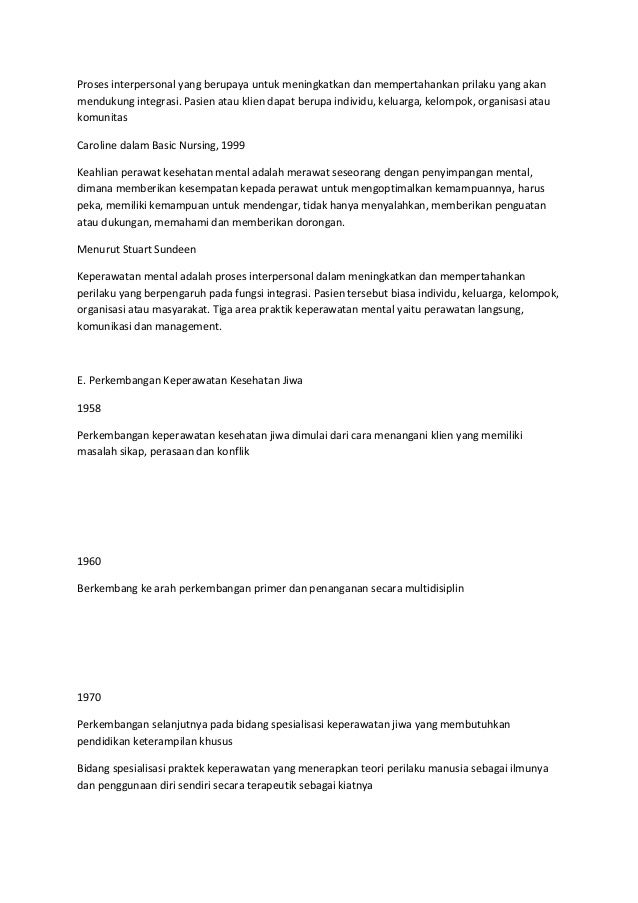 Proses interpersonal yang berupaya untuk meningkatkan dan mempertahankan prilaku yang akan mendukung integrasi. Pasien atau klien dapat berupa individu, keluarga, kelompok, organisasi atau komunitas

Caroline dalam Basic Nursing, 1999

Keahlian perawat kesehatan mental adalah merawat seseorang dengan penyimpangan mental, dimana memberikan kesempatan kepada perawat untuk mengoptimalkan kemampuannya, harus peka, memiliki kemampuan untuk mendengar, tidak hanya menyalahkan, memberikan penguatan atau dukungan, memahami dan memberikan dorongan.

Menurut Stuart Sundeen

Keperawatan mental adalah proses interpersonal dalam meningkatkan dan mempertahankan perilaku yang berpengaruh pada fungsi integrasi. Pasien tersebut biasa individu, keluarga, kelompok, organisasi atau masyarakat. Tiga area praktik keperawatan mental yaitu perawatan langsung, komunikasi dan management.

E. Perkembangan Keperawatan Kesehatan Jiwa

1958

Perkembangan keperawatan kesehatan jiwa dimulai dari cara menangani klien yang memiliki masalah sikap, perasaan dan konflik

1960

Berkembang ke arah perkembangan primer dan penanganan secara multidisiplin

1970

Perkembangan selanjutnya pada bidang spesialisasi keperawatan jiwa yang membutuhkan pendidikan keterampilan khusus

Bidang spesialisasi praktek keperawatan yang menerapkan teori perilaku manusia sebagai ilmunya dan penggunaan diri sendiri secara terapeutik sebagai kiatnya